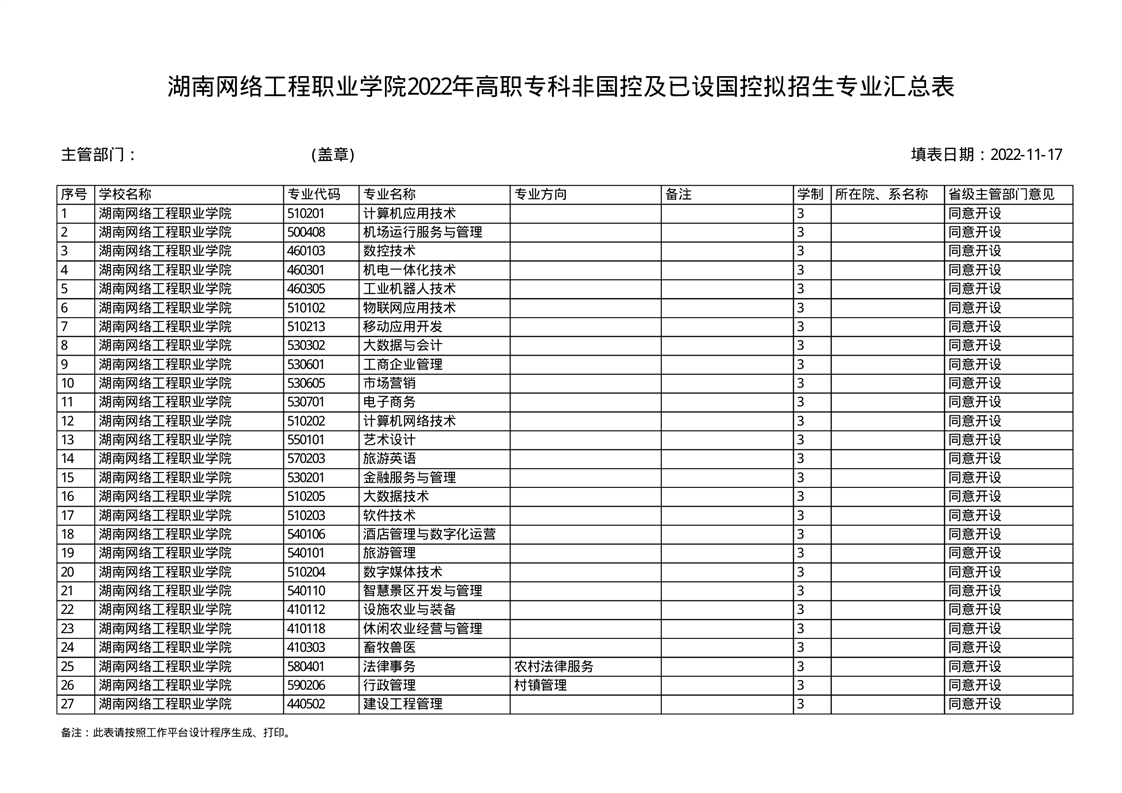 湖南网络工程职业学院2022年高职专科非国控及已设国控拟招生专业汇总表

主管部门：　　　　　　　　(盖章)　　　　　　　　填表日期：2022-11-17

| 序号 | 学校名称 | 专业代码 | 专业名称 | 专业方向 | 备注 | 学制 | 所在院、系名称 | 省级主管部门意见 |
|---|---|---|---|---|---|---|---|---|
| 1 | 湖南网络工程职业学院 | 510201 | 计算机应用技术 | | | 3 | | 同意开设 |
| 2 | 湖南网络工程职业学院 | 500408 | 机场运行服务与管理 | | | 3 | | 同意开设 |
| 3 | 湖南网络工程职业学院 | 460103 | 数控技术 | | | 3 | | 同意开设 |
| 4 | 湖南网络工程职业学院 | 460301 | 机电一体化技术 | | | 3 | | 同意开设 |
| 5 | 湖南网络工程职业学院 | 460305 | 工业机器人技术 | | | 3 | | 同意开设 |
| 6 | 湖南网络工程职业学院 | 510102 | 物联网应用技术 | | | 3 | | 同意开设 |
| 7 | 湖南网络工程职业学院 | 510213 | 移动应用开发 | | | 3 | | 同意开设 |
| 8 | 湖南网络工程职业学院 | 530302 | 大数据与会计 | | | 3 | | 同意开设 |
| 9 | 湖南网络工程职业学院 | 530601 | 工商企业管理 | | | 3 | | 同意开设 |
| 10 | 湖南网络工程职业学院 | 530605 | 市场营销 | | | 3 | | 同意开设 |
| 11 | 湖南网络工程职业学院 | 530701 | 电子商务 | | | 3 | | 同意开设 |
| 12 | 湖南网络工程职业学院 | 510202 | 计算机网络技术 | | | 3 | | 同意开设 |
| 13 | 湖南网络工程职业学院 | 550101 | 艺术设计 | | | 3 | | 同意开设 |
| 14 | 湖南网络工程职业学院 | 570203 | 旅游英语 | | | 3 | | 同意开设 |
| 15 | 湖南网络工程职业学院 | 530201 | 金融服务与管理 | | | 3 | | 同意开设 |
| 16 | 湖南网络工程职业学院 | 510205 | 大数据技术 | | | 3 | | 同意开设 |
| 17 | 湖南网络工程职业学院 | 510203 | 软件技术 | | | 3 | | 同意开设 |
| 18 | 湖南网络工程职业学院 | 540106 | 酒店管理与数字化运营 | | | 3 | | 同意开设 |
| 19 | 湖南网络工程职业学院 | 540101 | 旅游管理 | | | 3 | | 同意开设 |
| 20 | 湖南网络工程职业学院 | 510204 | 数字媒体技术 | | | 3 | | 同意开设 |
| 21 | 湖南网络工程职业学院 | 540110 | 智慧景区开发与管理 | | | 3 | | 同意开设 |
| 22 | 湖南网络工程职业学院 | 410112 | 设施农业与装备 | | | 3 | | 同意开设 |
| 23 | 湖南网络工程职业学院 | 410118 | 休闲农业经营与管理 | | | 3 | | 同意开设 |
| 24 | 湖南网络工程职业学院 | 410303 | 畜牧兽医 | | | 3 | | 同意开设 |
| 25 | 湖南网络工程职业学院 | 580401 | 法律事务 | 农村法律服务 | | 3 | | 同意开设 |
| 26 | 湖南网络工程职业学院 | 590206 | 行政管理 | 村镇管理 | | 3 | | 同意开设 |
| 27 | 湖南网络工程职业学院 | 440502 | 建设工程管理 | | | 3 | | 同意开设 |

备注：此表请按照工作平台设计程序生成、打印。